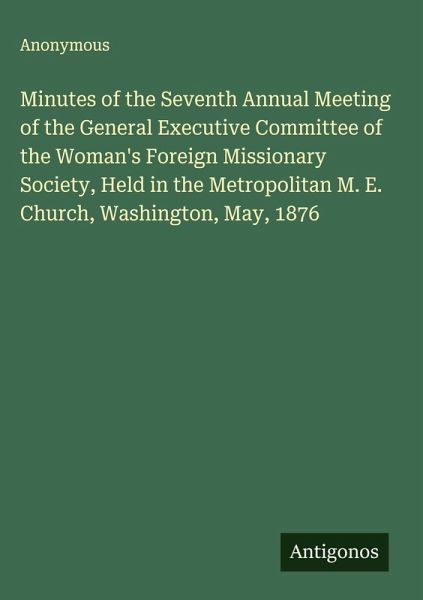 Anonymous

Minutes of the Seventh Annual Meeting of the General Executive Committee of the Woman's Foreign Missionary Society, Held in the Metropolitan M. E. Church, Washington, May, 1876

Antigonos